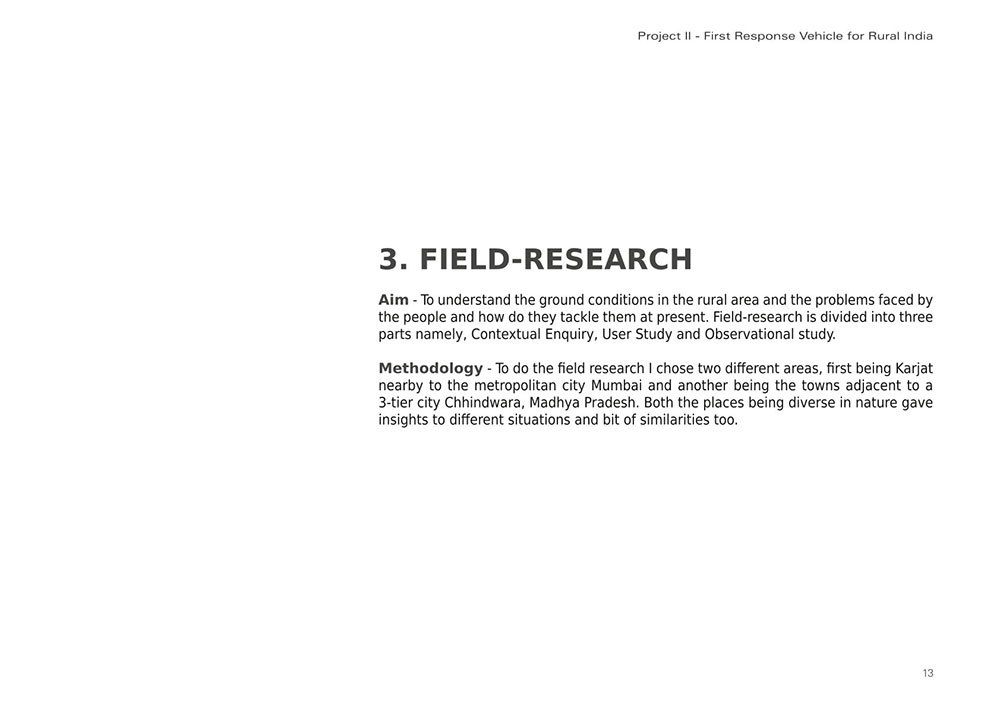 Project II - First Response Vehicle for Rural India

3. FIELD-RESEARCH

Aim - To understand the ground conditions in the rural area and the problems faced by the people and how do they tackle them at present. Field-research is divided into three parts namely, Contextual Enquiry, User Study and Observational study.

Methodology - To do the field research I chose two different areas, first being Karjat nearby to the metropolitan city Mumbai and another being the towns adjacent to a 3-tier city Chhindwara, Madhya Pradesh. Both the places being diverse in nature gave insights to different situations and bit of similarities too.

13